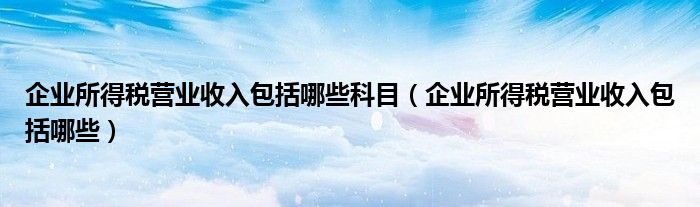 企业所得税营业收入包括哪些科目（企业所得税营业收入包括哪些）